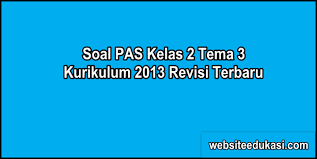 Soal PAS Kelas 2 Tema 3
Kurikulum 2013 Revisi Terbaru

websiteedukasi.com